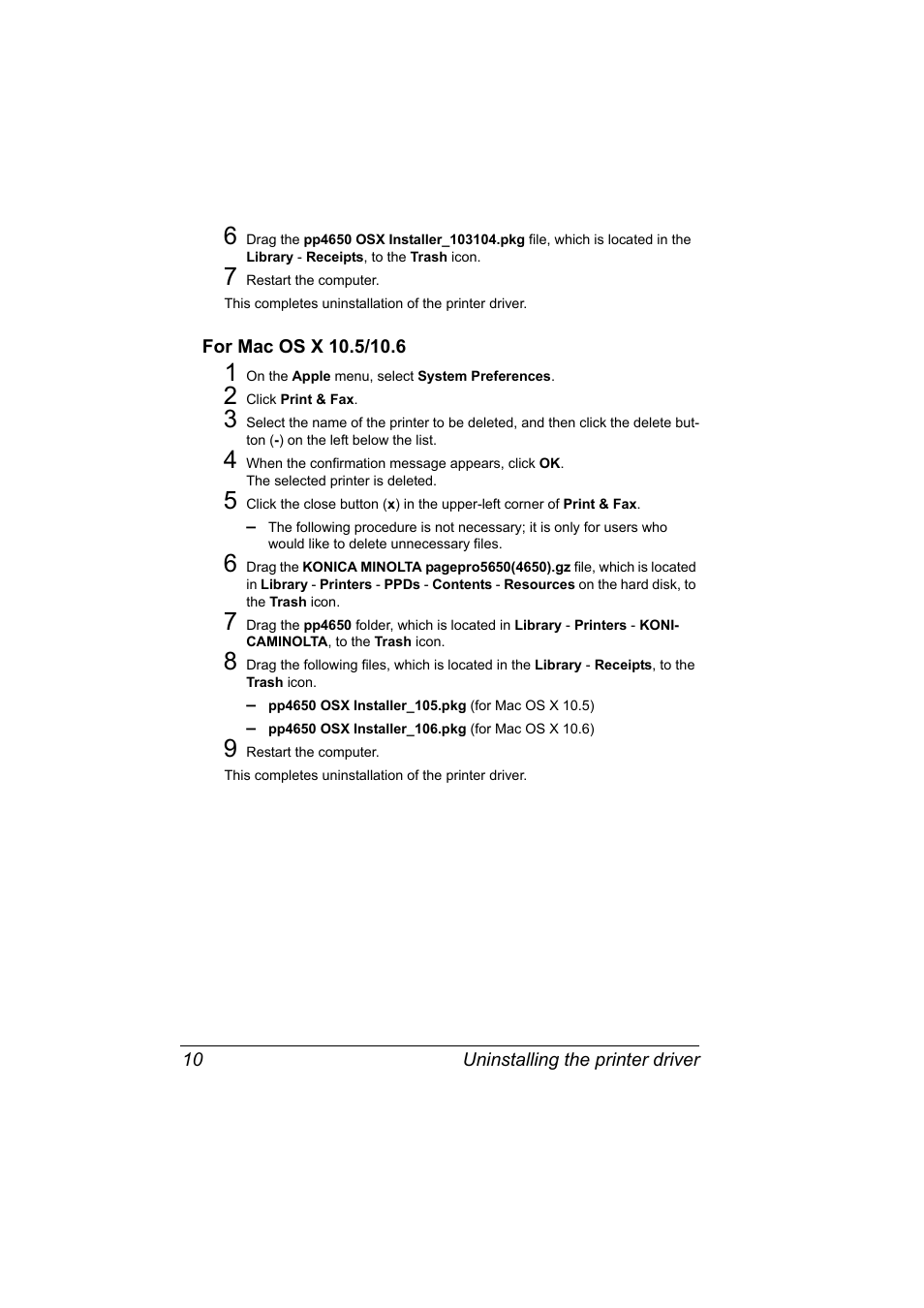 6 Drag the pp4650 OSX Installer_103104.pkg file, which is located in the Library - Receipts, to the Trash icon.

7 Restart the computer.

This completes uninstallation of the printer driver.

For Mac OS X 10.5/10.6

1 On the Apple menu, select System Preferences.

2 Click Print & Fax.

3 Select the name of the printer to be deleted, and then click the delete button (-) on the left below the list.

4 When the confirmation message appears, click OK.
The selected printer is deleted.

5 Click the close button (x) in the upper-left corner of Print & Fax.

– The following procedure is not necessary; it is only for users who would like to delete unnecessary files.

6 Drag the KONICA MINOLTA pagepro5650(4650).gz file, which is located in Library - Printers - PPDs - Contents - Resources on the hard disk, to the Trash icon.

7 Drag the pp4650 folder, which is located in Library - Printers - KONICAMINOLTA, to the Trash icon.

8 Drag the following files, which is located in the Library - Receipts, to the Trash icon.

– pp4650 OSX Installer_105.pkg (for Mac OS X 10.5)

– pp4650 OSX Installer_106.pkg (for Mac OS X 10.6)

9 Restart the computer.

This completes uninstallation of the printer driver.

10 Uninstalling the printer driver